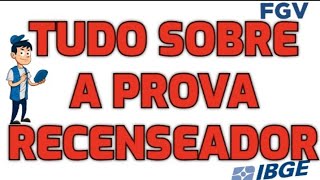 FGV

TUDO SOBRE A PROVA RECENSEADOR

IBGE